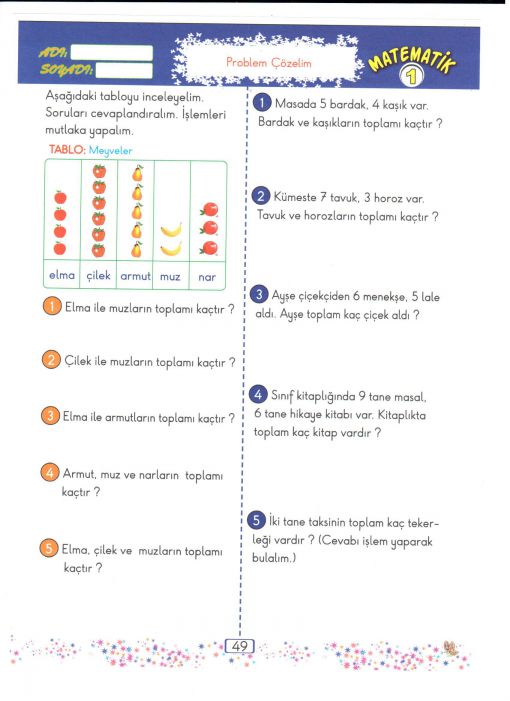 ADI:
SOYADI:

Problem Çözelim

MATEMATİK 1

Aşağıdaki tabloyu inceleyelim. Soruları cevaplandıralım. İşlemleri mutlaka yapalım.

TABLO: Meyveler

| elma | çilek | armut | muz | nar |
|---|---|---|---|---|

1 Elma ile muzların toplamı kaçtır ?

2 Çilek ile muzların toplamı kaçtır ?

3 Elma ile armutların toplamı kaçtır ?

4 Armut, muz ve narların toplamı kaçtır ?

5 Elma, çilek ve muzların toplamı kaçtır ?

1 Masada 5 bardak, 4 kaşık var. Bardak ve kaşıkların toplamı kaçtır ?

2 Kümeste 7 tavuk, 3 horoz var. Tavuk ve horozların toplamı kaçtır ?

3 Ayşe çiçekçiden 6 menekşe, 5 lale aldı. Ayşe toplam kaç çiçek aldı ?

4 Sınıf kitaplığında 9 tane masal, 6 tane hikaye kitabı var. Kitaplıkta toplam kaç kitap vardır ?

5 İki tane taksinin toplam kaç tekerleği vardır ? (Cevabı işlem yaparak bulalım.)

49